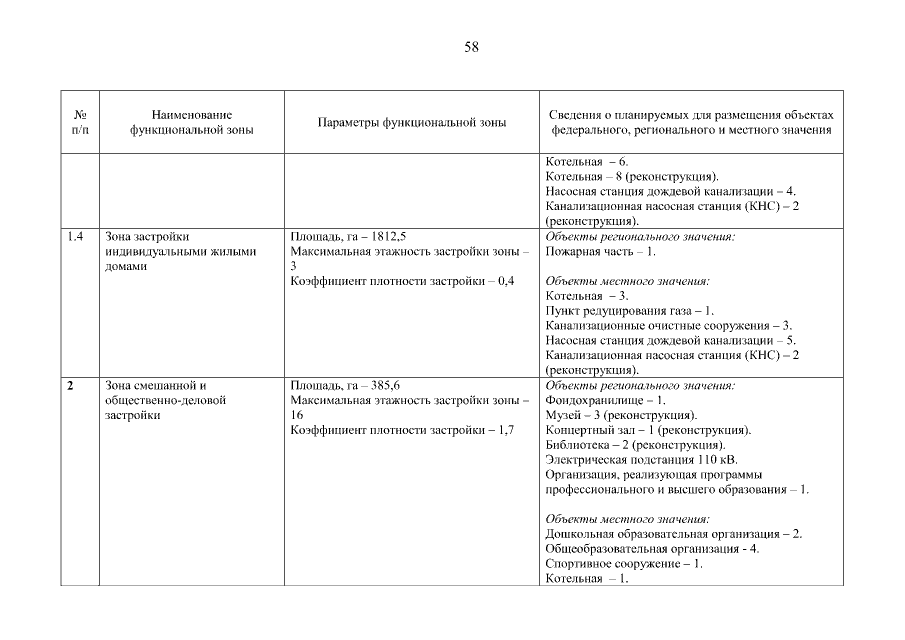 58

| № п/п | Наименование функциональной зоны | Параметры функциональной зоны | Сведения о планируемых для размещения объектах федерального, регионального и местного значения |
|---|---|---|---|
| | | | Котельная – 6. Котельная – 8 (реконструкция). Насосная станция дождевой канализации – 4. Канализационная насосная станция (КНС) – 2 (реконструкция). |
| 1.4 | Зона застройки индивидуальными жилыми домами | Площадь, га – 1812,5 Максимальная этажность застройки зоны – 3 Коэффициент плотности застройки – 0,4 | Объекты регионального значения: Пожарная часть – 1. Объекты местного значения: Котельная – 3. Пункт редуцирования газа – 1. Канализационные очистные сооружения – 3. Насосная станция дождевой канализации – 5. Канализационная насосная станция (КНС) – 2 (реконструкция). |
| 2 | Зона смешанной и общественно-деловой застройки | Площадь, га – 385,6 Максимальная этажность застройки зоны – 16 Коэффициент плотности застройки – 1,7 | Объекты регионального значения: Фондохранилище – 1. Музей – 3 (реконструкция). Концертный зал – 1 (реконструкция). Библиотека – 2 (реконструкция). Электрическая подстанция 110 кВ. Организация, реализующая программы профессионального и высшего образования – 1. Объекты местного значения: Дошкольная образовательная организация – 2. Общеобразовательная организация - 4. Спортивное сооружение – 1. Котельная – 1. |